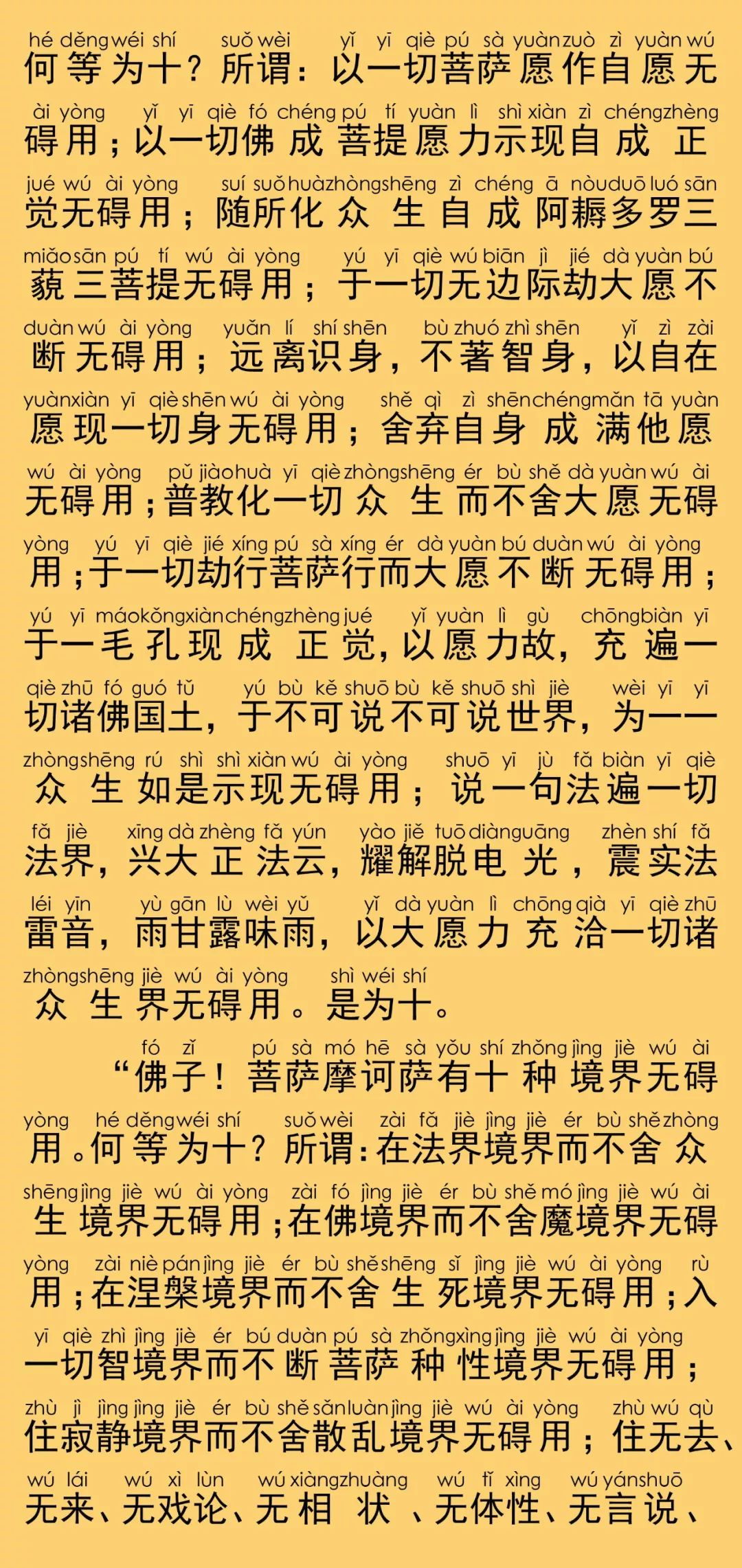 hé děng wéi shí suǒ wèi yǐ yī qiè pú sà yuàn zuò zì yuàn wú
何等为十？所谓：以一切菩萨愿作自愿无

ài yòng yǐ yī qiè fó chéng pú tí yuàn lì shì xiàn zì chéng zhèng
碍用；以一切佛成菩提愿力示现自成正

jué wú ài yòng suí suǒ huà zhòng shēng zì chéng ā nòu duō luó sān
觉无碍用；随所化众生自成阿耨多罗三

miǎo sān pú tí wú ài yòng yú yī qiè wú biān jì jié dà yuàn bú
藐三菩提无碍用；于一切无边际劫大愿不

duàn wú ài yòng yuǎn lí shí shēn bù zhuó zhì shēn yǐ zì zài
断无碍用；远离识身，不著智身，以自在

yuàn xiàn yī qiè shēn wú ài yòng shě qì zì shēn chéng mǎn tā yuàn
愿现一切身无碍用；舍弃自身成满他愿

wú ài yòng pǔ jiào huà yī qiè zhòng shēng ér bù shě dà yuàn wú ài
无碍用；普教化一切众生而不舍大愿无碍

yòng yú yī qiè jié xíng pú sà xíng ér dà yuàn bú duàn wú ài yòng
用；于一切劫行菩萨行而大愿不断无碍用；

yú yī máo kǒng xiàn chéng zhèng jué yǐ yuàn lì gù chōng biàn yī
于一毛孔现成正觉，以愿力故，充遍一

qiè zhū fó guó tǔ yú bù kě shuō bù kě shuō shì jiè wèi yī yī
切诸佛国土，于不可说不可说世界，为一一

zhòng shēng rú shì shì xiàn wú ài yòng shuō yī jù fǎ biàn yī qiè
众生如是示现无碍用；说一句法遍一切

fǎ jiè xīng dà zhèng fǎ yún yào jiě tuō diàn guāng zhèn shí fǎ
法界，兴大正法云，耀解脱电光，震实法

léi yīn yù gān lù wèi yǔ yǐ dà yuàn lì chōng qià yī qiè zhū
雷音，雨甘露味雨，以大愿力充洽一切诸

zhòng shēng jiè wú ài yòng shì wéi shí
众生界无碍用。是为十。

fó zǐ pú sà mó hē sà yǒu shí zhǒng jìng jiè wú ài
“佛子！菩萨摩诃萨有十种境界无碍

yòng hé děng wéi shí suǒ wèi zài fǎ jiè jìng jiè ér bù shě zhòng
用。何等为十？所谓：在法界境界而不舍众

shēng jìng jiè wú ài yòng zài fó jìng jiè ér bù shě mó jìng jiè wú ài
生境界无碍用；在佛境界而不舍魔境界无碍

yòng zài niè pán jìng jiè ér bù shě shēng sǐ jìng jiè wú ài yòng rù
用；在涅槃境界而不舍生死境界无碍用；入

yī qiè zhì jìng jiè ér bú duàn pú sà zhǒng xìng jìng jiè wú ài yòng
一切智境界而不断菩萨种性境界无碍用；

zhù jì jìng jìng jiè ér bù shě sǎn luàn jìng jiè wú ài yòng zhù wú qù
住寂静境界而不舍散乱境界无碍用；住无去、

wú lái wú xì lùn wú xiàng zhuàng wú tǐ xìng wú yán shuō
无来、无戏论、无相状、无体性、无言说、